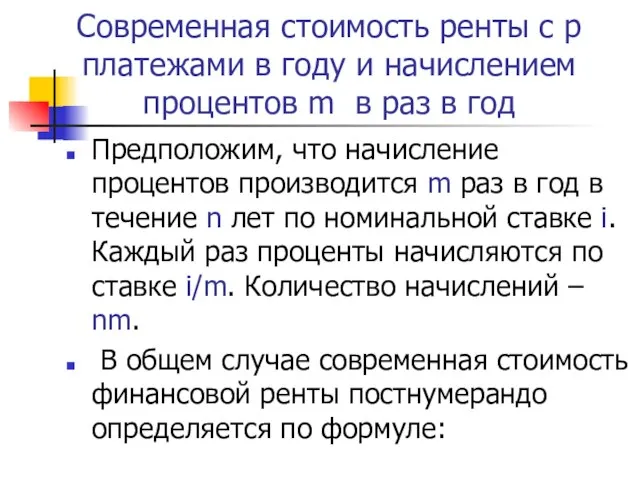 Современная стоимость ренты с р платежами в году и начислением процентов m в раз в год

Предположим, что начисление процентов производится m раз в год в течение n лет по номинальной ставке i. Каждый раз проценты начисляются по ставке i/m. Количество начислений – nm.

В общем случае современная стоимость финансовой ренты постнумерандо определяется по формуле: